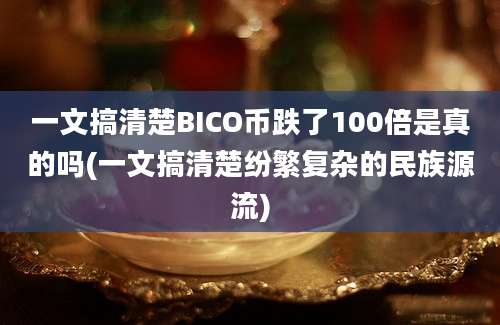 一文搞清楚BICO币跌了100倍是真的吗(一文搞清楚纷繁复杂的民族源流)